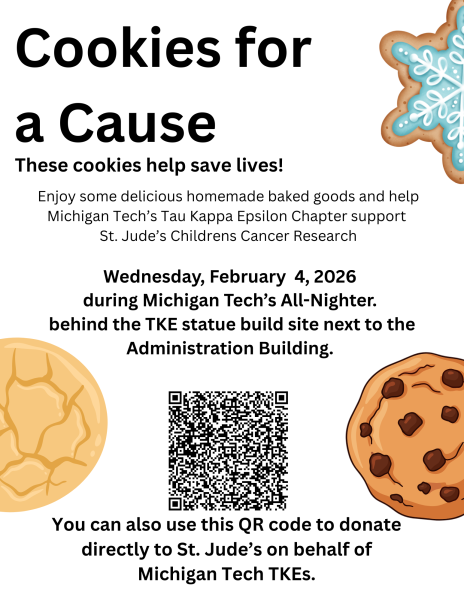 Cookies for a Cause

These cookies help save lives!

Enjoy some delicious homemade baked goods and help Michigan Tech's Tau Kappa Epsilon Chapter support St. Jude's Childrens Cancer Research

Wednesday, February 4, 2026
during Michigan Tech's All-Nighter.
behind the TKE statue build site next to the Administration Building.

You can also use this QR code to donate directly to St. Jude's on behalf of Michigan Tech TKEs.